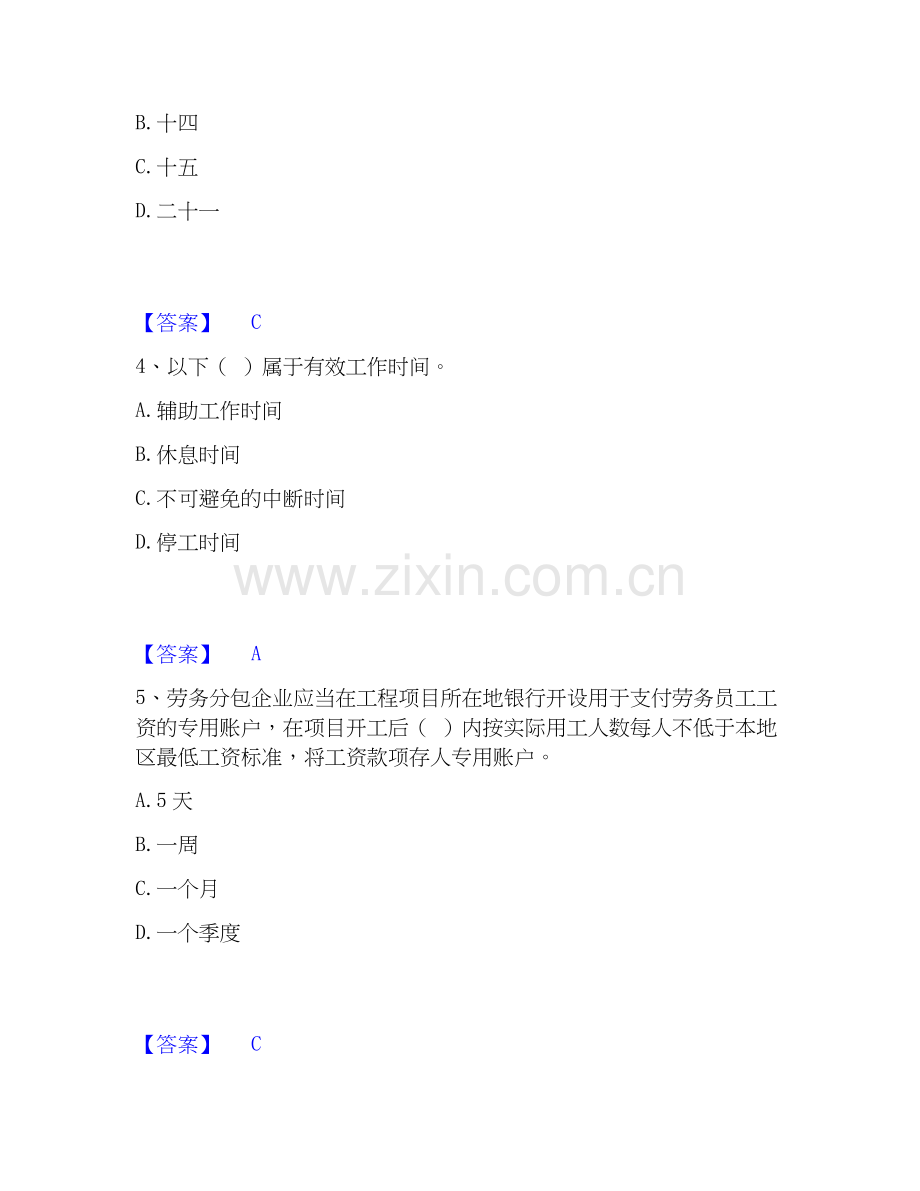 B.十四

C.十五

D.二十一

【答案】 C

4、以下（ ）属于有效工作时间。

A.辅助工作时间

B.休息时间

C.不可避免的中断时间

D.停工时间

【答案】 A

5、劳务分包企业应当在工程项目所在地银行开设用于支付劳务员工工资的专用账户，在项目开工后（ ）内按实际用工人数每人不低于本地区最低工资标准，将工资款项存人专用账户。

A.5天

B.一周

C.一个月

D.一个季度

【答案】 C

www.zixin.com.cn